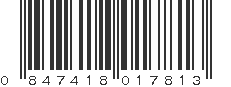 0 847418 017813